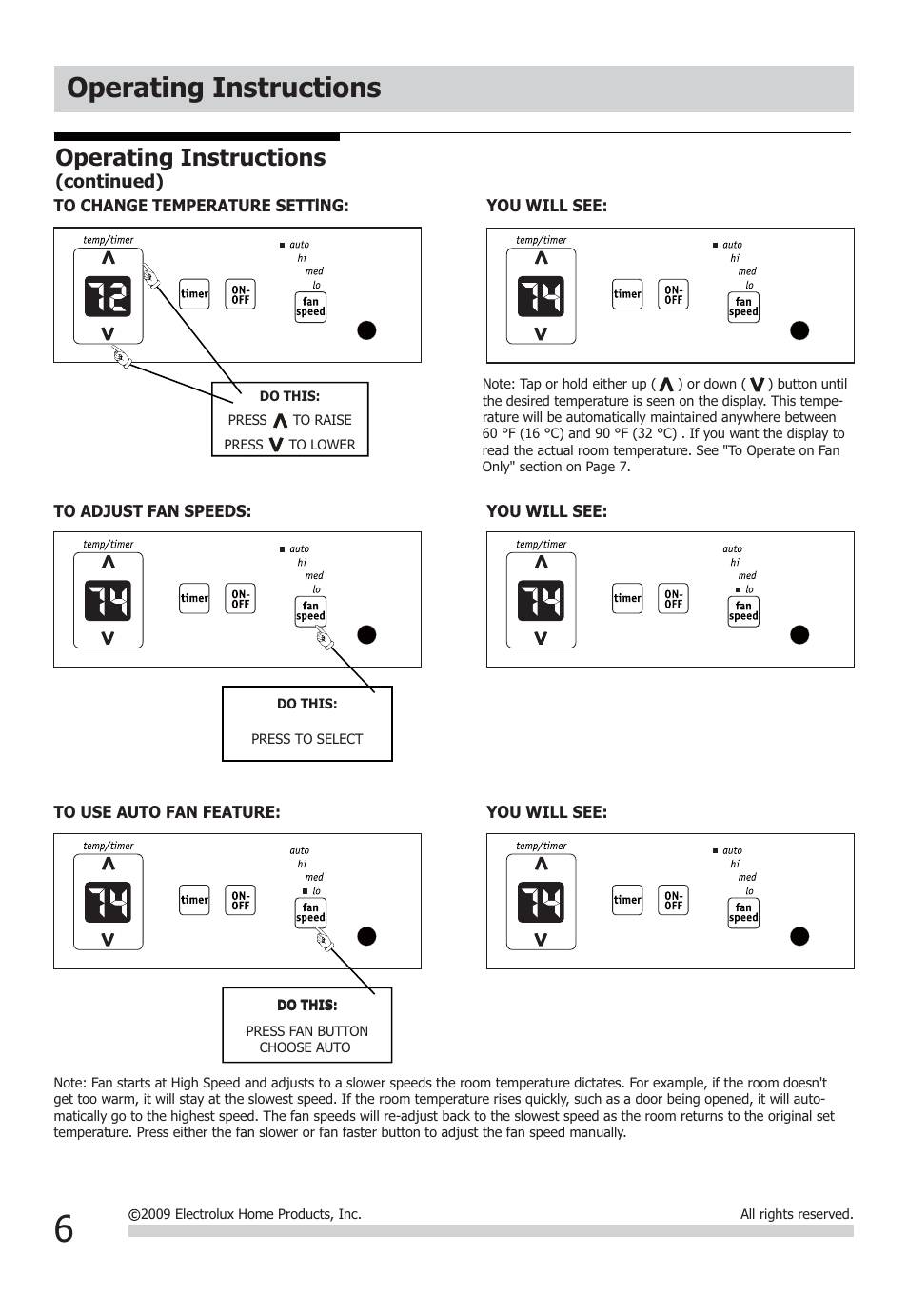 Operating Instructions

Operating Instructions
(continued)

TO CHANGE TEMPERATURE SETTING:

temp/timer
72
timer
ON-OFF
auto
hi
med
lo
fan speed

DO THIS:
PRESS ∧ TO RAISE
PRESS ∨ TO LOWER

YOU WILL SEE:

temp/timer
74
timer
ON-OFF
auto
hi
med
lo
fan speed

Note: Tap or hold either up ( ∧ ) or down ( ∨ ) button until the desired temperature is seen on the display. This temperature will be automatically maintained anywhere between 60 °F (16 °C) and 90 °F (32 °C) . If you want the display to read the actual room temperature. See "To Operate on Fan Only" section on Page 7.

TO ADJUST FAN SPEEDS:

temp/timer
74
timer
ON-OFF
auto
hi
med
lo
fan speed

DO THIS:
PRESS TO SELECT

YOU WILL SEE:

temp/timer
74
timer
ON-OFF
auto
hi
med
lo
fan speed

TO USE AUTO FAN FEATURE:

temp/timer
74
timer
ON-OFF
auto
hi
med
lo
fan speed

DO THIS:
PRESS FAN BUTTON CHOOSE AUTO

YOU WILL SEE:

temp/timer
74
timer
ON-OFF
auto
hi
med
lo
fan speed

Note: Fan starts at High Speed and adjusts to a slower speeds the room temperature dictates. For example, if the room doesn't get too warm, it will stay at the slowest speed. If the room temperature rises quickly, such as a door being opened, it will automatically go to the highest speed. The fan speeds will re-adjust back to the slowest speed as the room returns to the original set temperature. Press either the fan slower or fan faster button to adjust the fan speed manually.

6
©2009 Electrolux Home Products, Inc.
All rights reserved.